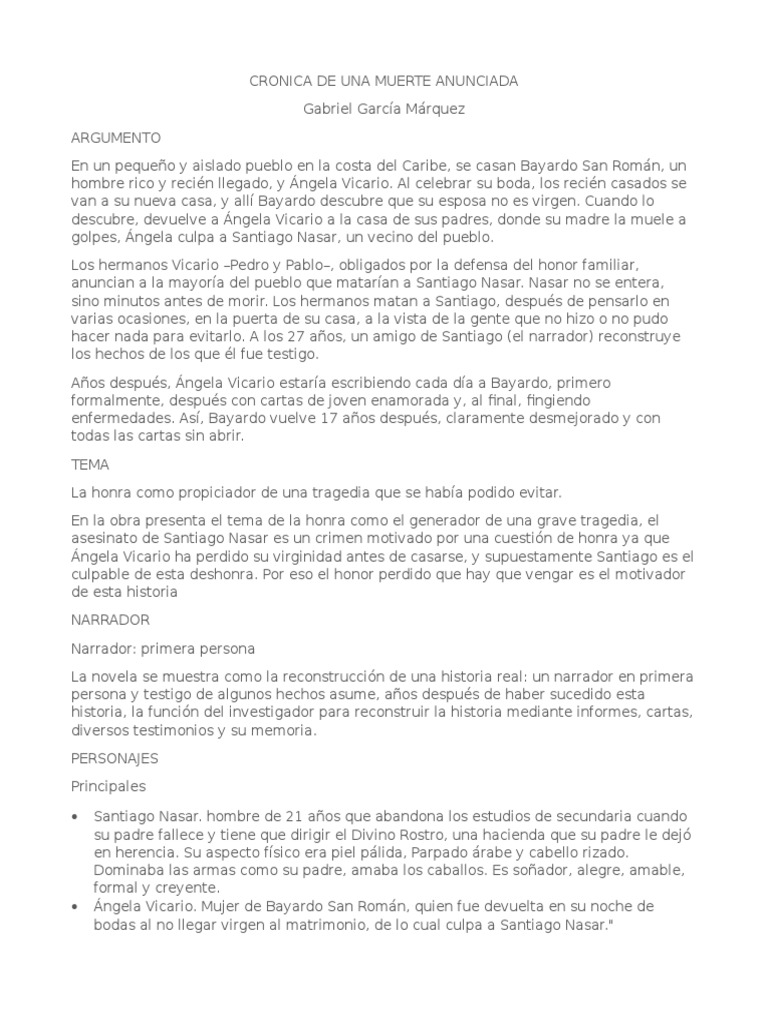 CRONICA DE UNA MUERTE ANUNCIADA

Gabriel García Márquez

ARGUMENTO

En un pequeño y aislado pueblo en la costa del Caribe, se casan Bayardo San Román, un hombre rico y recién llegado, y Ángela Vicario. Al celebrar su boda, los recién casados se van a su nueva casa, y allí Bayardo descubre que su esposa no es virgen. Cuando lo descubre, devuelve a Ángela Vicario a la casa de sus padres, donde su madre la muele a golpes, Ángela culpa a Santiago Nasar, un vecino del pueblo.

Los hermanos Vicario –Pedro y Pablo–, obligados por la defensa del honor familiar, anuncian a la mayoría del pueblo que matarían a Santiago Nasar. Nasar no se entera, sino minutos antes de morir. Los hermanos matan a Santiago, después de pensarlo en varias ocasiones, en la puerta de su casa, a la vista de la gente que no hizo o no pudo hacer nada para evitarlo. A los 27 años, un amigo de Santiago (el narrador) reconstruye los hechos de los que él fue testigo.

Años después, Ángela Vicario estaría escribiendo cada día a Bayardo, primero formalmente, después con cartas de joven enamorada y, al final, fingiendo enfermedades. Así, Bayardo vuelve 17 años después, claramente desmejorado y con todas las cartas sin abrir.

TEMA

La honra como propiciador de una tragedia que se había podido evitar.

En la obra presenta el tema de la honra como el generador de una grave tragedia, el asesinato de Santiago Nasar es un crimen motivado por una cuestión de honra ya que Ángela Vicario ha perdido su virginidad antes de casarse, y supuestamente Santiago es el culpable de esta deshonra. Por eso el honor perdido que hay que vengar es el motivador de esta historia

NARRADOR

Narrador: primera persona

La novela se muestra como la reconstrucción de una historia real: un narrador en primera persona y testigo de algunos hechos asume, años después de haber sucedido esta historia, la función del investigador para reconstruir la historia mediante informes, cartas, diversos testimonios y su memoria.

PERSONAJES

Principales

• Santiago Nasar. hombre de 21 años que abandona los estudios de secundaria cuando su padre fallece y tiene que dirigir el Divino Rostro, una hacienda que su padre le dejó en herencia. Su aspecto físico era piel pálida, Parpado árabe y cabello rizado. Dominaba las armas como su padre, amaba los caballos. Es soñador, alegre, amable, formal y creyente.
• Ángela Vicario. Mujer de Bayardo San Román, quien fue devuelta en su noche de bodas al no llegar virgen al matrimonio, de lo cual culpa a Santiago Nasar."